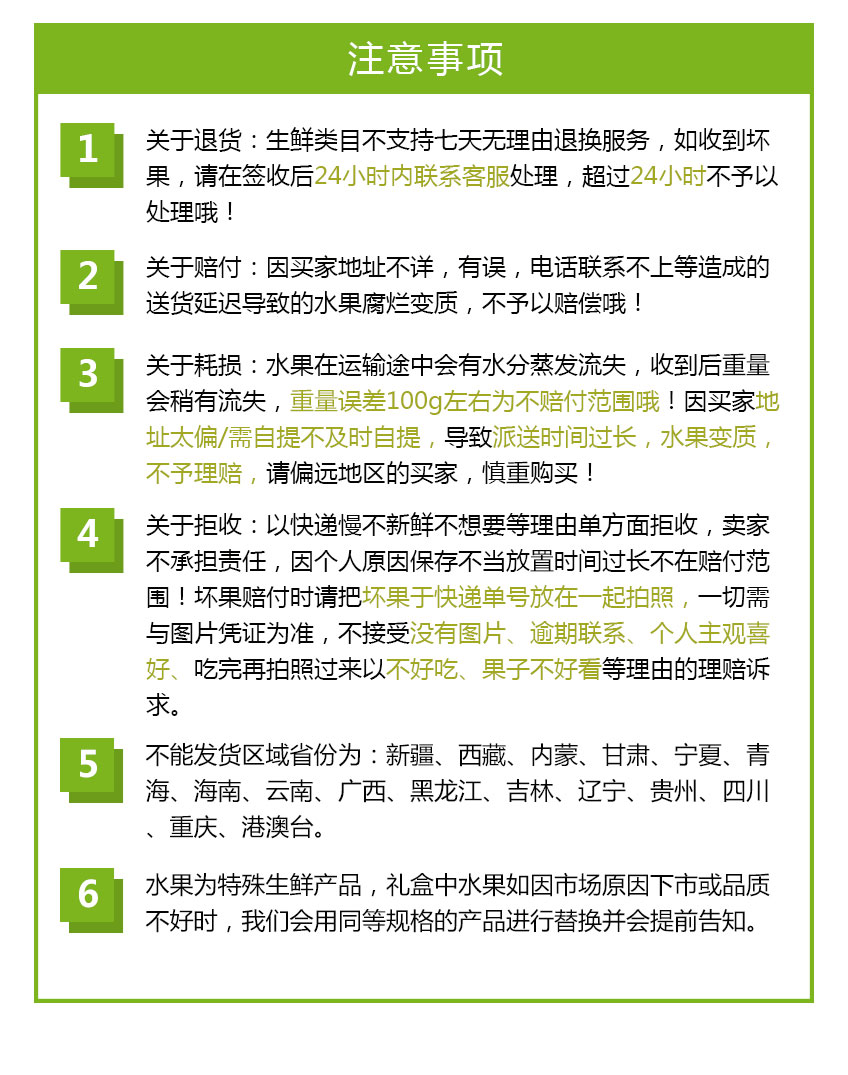 注意事项

1 关于退货：生鲜类目不支持七天无理由退换服务，如收到坏果，请在签收后24小时内联系客服处理，超过24小时不予以处理哦！

2 关于赔付：因买家地址不详，有误，电话联系不上等造成的送货延迟导致的水果腐烂变质，不予以赔偿哦！

3 关于耗损：水果在运输途中会有水分蒸发流失，收到后重量会稍有流失，重量误差100g左右为不赔付范围哦！因买家地址太偏/需自提不及时自提，导致派送时间过长，水果变质，不予理赔，请偏远地区的买家，慎重购买！

4 关于拒收：以快递慢不新鲜不想要等理由单方面拒收，卖家不承担责任，因个人原因保存不当放置时间过长不在赔付范围！坏果赔付时请把坏果于快递单号放在一起拍照，一切需与图片凭证为准，不接受没有图片、逾期联系、个人主观喜好、吃完再拍照过来以不好吃、果子不好看等理由的理赔诉求。

5 不能发货区域省份为：新疆、西藏、内蒙、甘肃、宁夏、青海、海南、云南、广西、黑龙江、吉林、辽宁、贵州、四川、重庆、港澳台。

6 水果为特殊生鲜产品，礼盒中水果如因市场原因下市或品质不好时，我们会用同等规格的产品进行替换并会提前告知。